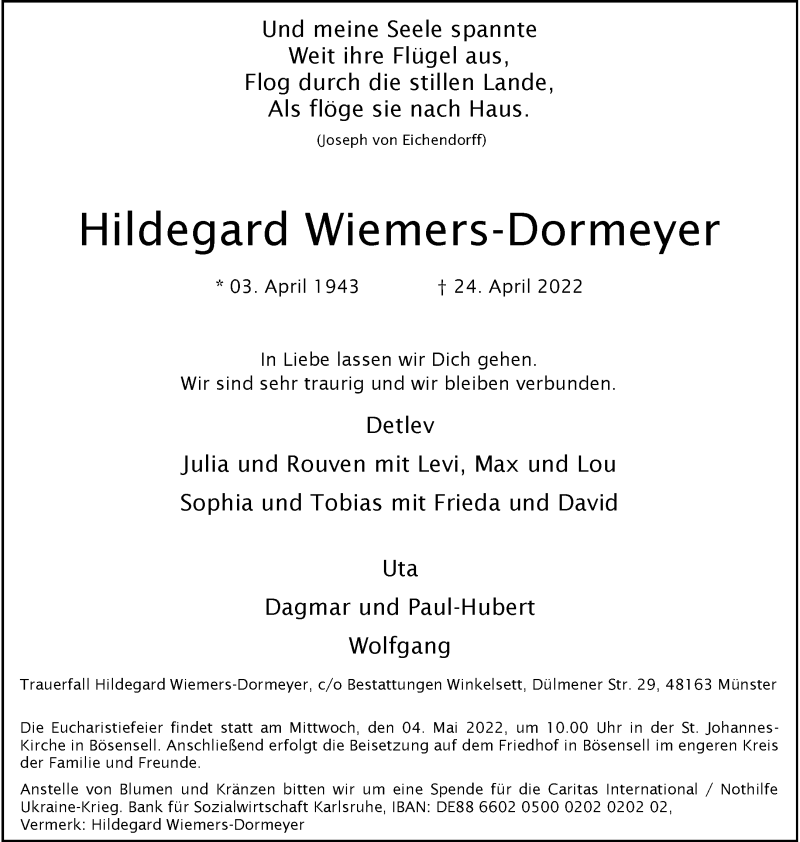 Und meine Seele spannte
Weit ihre Flügel aus,
Flog durch die stillen Lande,
Als flöge sie nach Haus.

(Joseph von Eichendorff)

Hildegard Wiemers-Dormeyer

* 03. April 1943 † 24. April 2022

In Liebe lassen wir Dich gehen.
Wir sind sehr traurig und wir bleiben verbunden.

Detlev

Julia und Rouven mit Levi, Max und Lou

Sophia und Tobias mit Frieda und David

Uta

Dagmar und Paul-Hubert

Wolfgang

Trauerfall Hildegard Wiemers-Dormeyer, c/o Bestattungen Winkelsett, Dülmener Str. 29, 48163 Münster

Die Eucharistiefeier findet statt am Mittwoch, den 04. Mai 2022, um 10.00 Uhr in der St. Johannes-Kirche in Bösensell. Anschließend erfolgt die Beisetzung auf dem Friedhof in Bösensell im engeren Kreis der Familie und Freunde.

Anstelle von Blumen und Kränzen bitten wir um eine Spende für die Caritas International / Nothilfe Ukraine-Krieg. Bank für Sozialwirtschaft Karlsruhe, IBAN: DE88 6602 0500 0202 0202 02, Vermerk: Hildegard Wiemers-Dormeyer